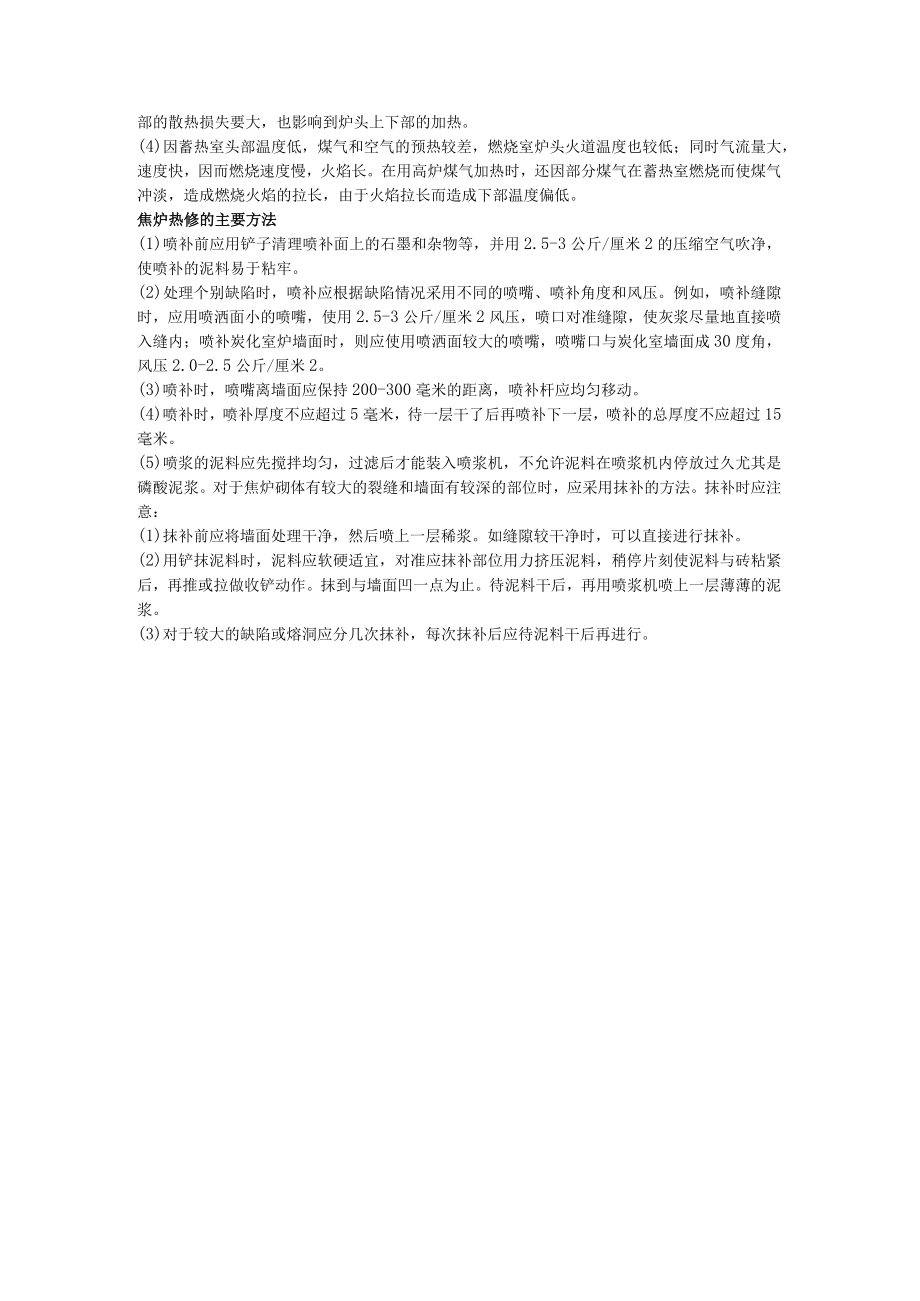 部的散热损失要大，也影响到炉头上下部的加热。
(4)因蓄热室头部温度低，煤气和空气的预热较差，燃烧室炉头火道温度也较低；同时气流量大，速度快，因而燃烧速度慢，火焰长。在用高炉煤气加热时，还因部分煤气在蓄热室燃烧而使煤气冲淡，造成燃烧火焰的拉长，由于火焰拉长而造成下部温度偏低。
焦炉热修的主要方法
(1)喷补前应用铲子清理喷补面上的石墨和杂物等，并用2.5-3公斤/厘米2的压缩空气吹净，使喷补的泥料易于粘牢。
(2)处理个别缺陷时，喷补应根据缺陷情况采用不同的喷嘴、喷补角度和风压。例如，喷补缝隙时，应用喷洒面小的喷嘴，使用2.5-3公斤/厘米2风压，喷口对准缝隙，使灰浆尽量地直接喷入缝内；喷补炭化室炉墙面时，则应使用喷洒面较大的喷嘴，喷嘴口与炭化室墙面成30度角，风压2.0-2.5公斤/厘米2。
(3)喷补时，喷嘴离墙面应保持200-300毫米的距离，喷补杆应均匀移动。
(4)喷补时，喷补厚度不应超过5毫米，待一层干了后再喷补下一层，喷补的总厚度不应超过15毫米。
(5)喷浆的泥料应先搅拌均匀，过滤后才能装入喷浆机，不允许泥料在喷浆机内停放过久尤其是磷酸泥浆。对于焦炉砌体有较大的裂缝和墙面有较深的部位时，应采用抹补的方法。抹补时应注意：
(1)抹补前应将墙面处理干净，然后喷上一层稀浆。如缝隙较干净时，可以直接进行抹补。
(2)用铲抹泥料时，泥料应软硬适宜，对准应抹补部位用力挤压泥料，稍停片刻使泥料与砖粘紧后，再推或拉做收铲动作。抹到与墙面凹一点为止。待泥料干后，再用喷浆机喷上一层薄薄的泥浆。
(3)对于较大的缺陷或熔洞应分几次抹补，每次抹补后应待泥料干后再进行。